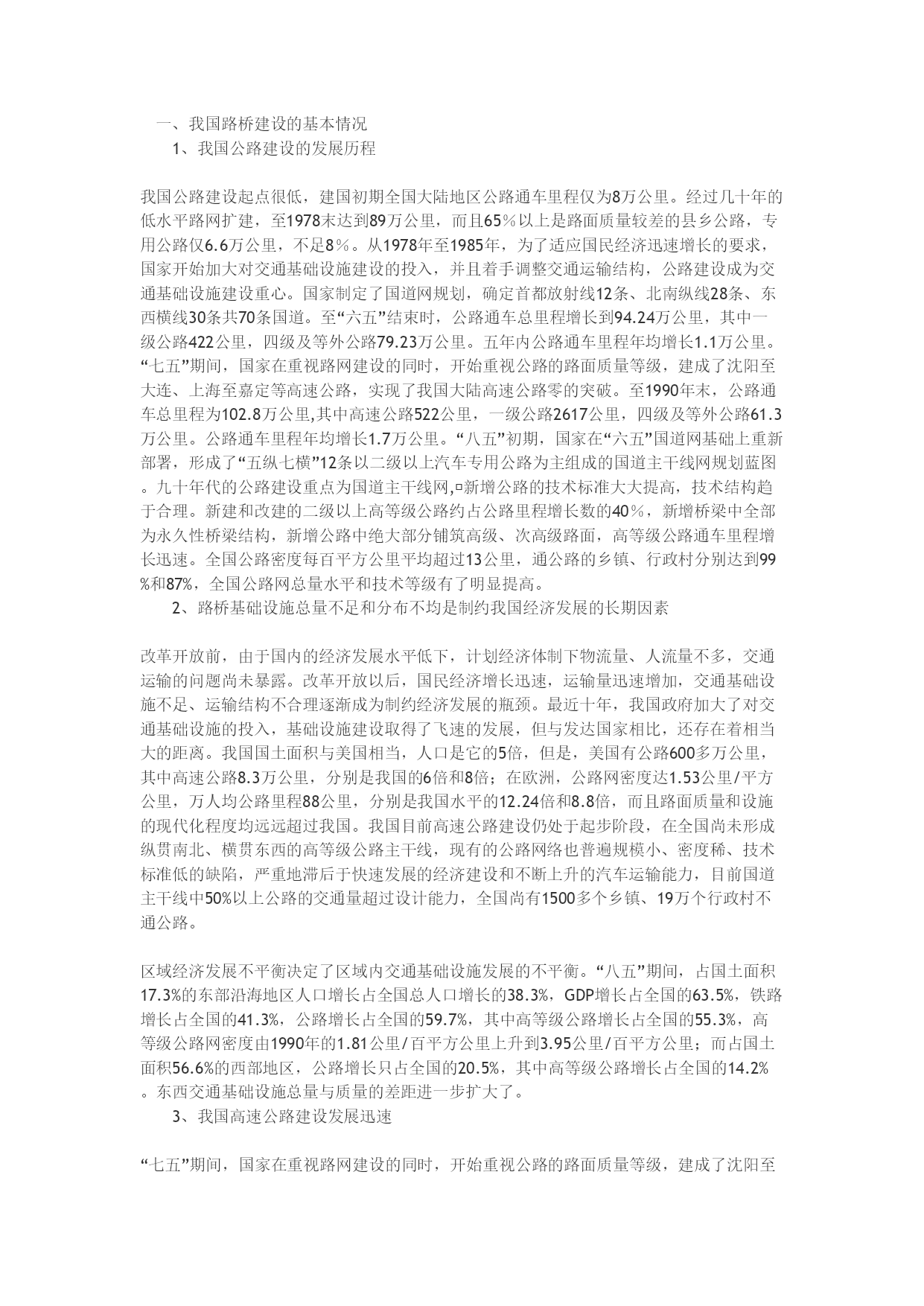 一、我国路桥建设的基本情况

1、我国公路建设的发展历程

我国公路建设起点很低，建国初期全国大陆地区公路通车里程仅为8万公里。经过几十年的低水平路网扩建，至1978末达到89万公里，而且65％以上是路面质量较差的县乡公路，专用公路仅6.6万公里，不足8％。从1978年至1985年，为了适应国民经济迅速增长的要求，国家开始加大对交通基础设施建设的投入，并且着手调整交通运输结构，公路建设成为交通基础设施建设重心。国家制定了国道网规划，确定首都放射线12条、北南纵线28条、东西横线30条共70条国道。至“六五”结束时，公路通车总里程增长到94.24万公里，其中一级公路422公里，四级及等外公路79.23万公里。五年内公路通车里程年均增长1.1万公里。“七五”期间，国家在重视路网建设的同时，开始重视公路的路面质量等级，建成了沈阳至大连、上海至嘉定等高速公路，实现了我国大陆高速公路零的突破。至1990年末，公路通车总里程为102.8万公里,其中高速公路522公里，一级公路2617公里，四级及等外公路61.3万公里。公路通车里程年均增长1.7万公里。“八五”初期，国家在“六五”国道网基础上重新部署，形成了“五纵七横”12条以二级以上汽车专用公路为主组成的国道主干线网规划蓝图。九十年代的公路建设重点为国道主干线网,¤新增公路的技术标准大大提高，技术结构趋于合理。新建和改建的二级以上高等级公路约占公路里程增长数的40％，新增桥梁中全部为永久性桥梁结构，新增公路中绝大部分铺筑高级、次高级路面，高等级公路通车里程增长迅速。全国公路密度每百平方公里平均超过13公里，通公路的乡镇、行政村分别达到99%和87%，全国公路网总量水平和技术等级有了明显提高。

2、路桥基础设施总量不足和分布不均是制约我国经济发展的长期因素

改革开放前，由于国内的经济发展水平低下，计划经济体制下物流量、人流量不多，交通运输的问题尚未暴露。改革开放以后，国民经济增长迅速，运输量迅速增加，交通基础设施不足、运输结构不合理逐渐成为制约经济发展的瓶颈。最近十年，我国政府加大了对交通基础设施的投入，基础设施建设取得了飞速的发展，但与发达国家相比，还存在着相当大的距离。我国国土面积与美国相当，人口是它的5倍，但是，美国有公路600多万公里，其中高速公路8.3万公里，分别是我国的6倍和8倍；在欧洲，公路网密度达1.53公里/平方公里，万人均公路里程88公里，分别是我国水平的12.24倍和8.8倍，而且路面质量和设施的现代化程度均远远超过我国。我国目前高速公路建设仍处于起步阶段，在全国尚未形成纵贯南北、横贯东西的高等级公路主干线，现有的公路网络也普遍规模小、密度稀、技术标准低的缺陷，严重地滞后于快速发展的经济建设和不断上升的汽车运输能力，目前国道主干线中50%以上公路的交通量超过设计能力，全国尚有1500多个乡镇、19万个行政村不通公路。

区域经济发展不平衡决定了区域内交通基础设施发展的不平衡。“八五”期间，占国土面积17.3%的东部沿海地区人口增长占全国总人口增长的38.3%，GDP增长占全国的63.5%，铁路增长占全国的41.3%，公路增长占全国的59.7%，其中高等级公路增长占全国的55.3%，高等级公路网密度由1990年的1.81公里/百平方公里上升到3.95公里/百平方公里；而占国土面积56.6%的西部地区，公路增长只占全国的20.5%，其中高等级公路增长占全国的14.2%。东西交通基础设施总量与质量的差距进一步扩大了。

3、我国高速公路建设发展迅速

“七五”期间，国家在重视路网建设的同时，开始重视公路的路面质量等级，建成了沈阳至